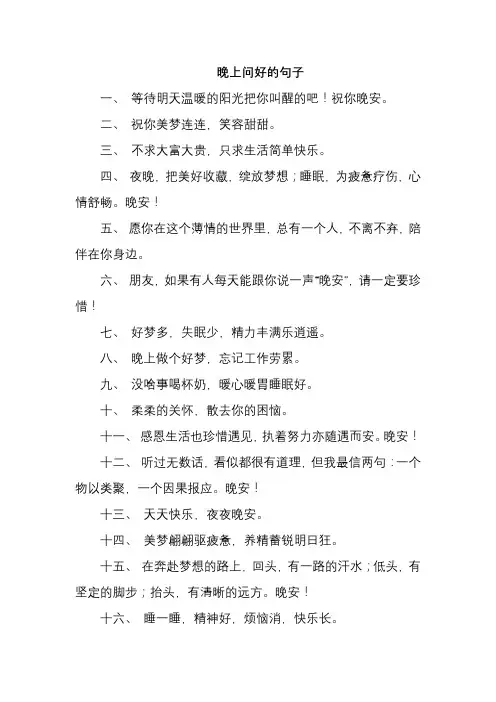 晚上问好的句子

一、 等待明天温暖的阳光把你叫醒的吧！祝你晚安。

二、 祝你美梦连连，笑容甜甜。

三、 不求大富大贵，只求生活简单快乐。

四、 夜晚，把美好收藏，绽放梦想；睡眠，为疲惫疗伤，心情舒畅。晚安！

五、 愿你在这个薄情的世界里，总有一个人，不离不弃，陪伴在你身边。

六、 朋友，如果有人每天能跟你说一声“晚安”，请一定要珍惜！

七、 好梦多，失眠少，精力丰满乐逍遥。

八、 晚上做个好梦，忘记工作劳累。

九、 没啥事喝杯奶，暖心暖胃睡眠好。

十、 柔柔的关怀，散去你的困恼。

十一、感恩生活也珍惜遇见，执着努力亦随遇而安。晚安！

十二、 听过无数话，看似都很有道理，但我最信两句：一个物以类聚，一个因果报应。晚安！

十三、 天天快乐，夜夜晚安。

十四、 美梦翩翩驱疲惫，养精蓄锐明日狂。

十五、 在奔赴梦想的路上，回头，有一路的汗水；低头，有坚定的脚步；抬头，有清晰的远方。晚安！

十六、 睡一睡，精神好，烦恼消，快乐长。